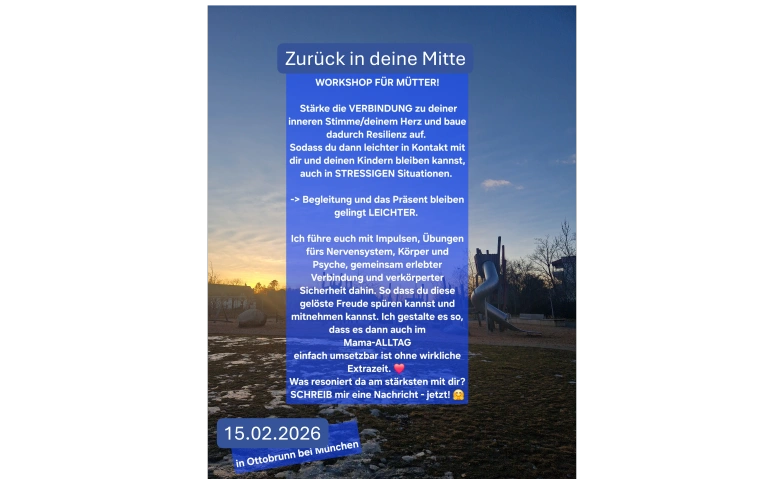 Zurück in deine Mitte

WORKSHOP FÜR MÜTTER!

Stärke die VERBINDUNG zu deiner inneren Stimme/deinem Herz und baue dadurch Resilienz auf.
Sodass du dann leichter in Kontakt mit dir und deinen Kindern bleiben kannst, auch in STRESSIGEN Situationen.

-> Begleitung und das Präsent bleiben gelingt LEICHTER.

Ich führe euch mit Impulsen, Übungen fürs Nervensystem, Körper und Psyche, gemeinsam erlebter Verbindung und verkörperter Sicherheit dahin. So dass du diese gelöste Freude spüren kannst und mitnehmen kannst. Ich gestalte es so, dass es dann auch im Mama-ALLTAG einfach umsetzbar ist ohne wirkliche Extrazeit. ❤️
Was resoniert da am stärksten mit dir?
SCHREIB mir eine Nachricht - jetzt! 🤗

15.02.2026

in Ottobrunn bei Munchen